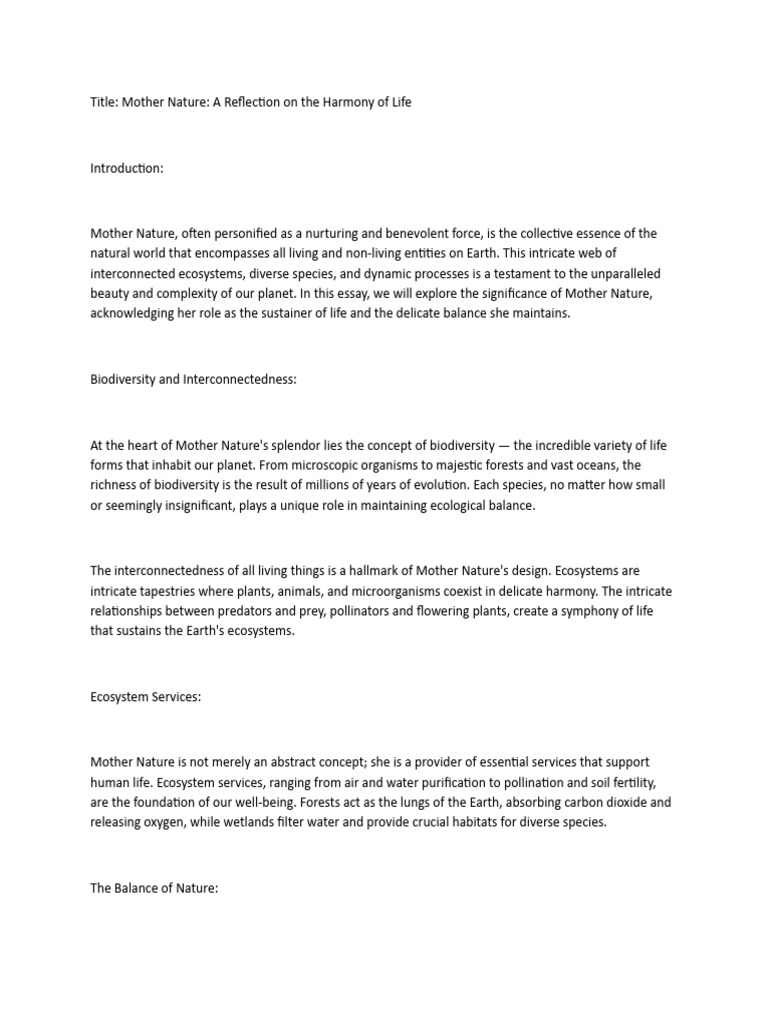 Title: Mother Nature: A Reflection on the Harmony of Life

Introduction:

Mother Nature, often personified as a nurturing and benevolent force, is the collective essence of the natural world that encompasses all living and non-living entities on Earth. This intricate web of interconnected ecosystems, diverse species, and dynamic processes is a testament to the unparalleled beauty and complexity of our planet. In this essay, we will explore the significance of Mother Nature, acknowledging her role as the sustainer of life and the delicate balance she maintains.

Biodiversity and Interconnectedness:

At the heart of Mother Nature's splendor lies the concept of biodiversity — the incredible variety of life forms that inhabit our planet. From microscopic organisms to majestic forests and vast oceans, the richness of biodiversity is the result of millions of years of evolution. Each species, no matter how small or seemingly insignificant, plays a unique role in maintaining ecological balance.

The interconnectedness of all living things is a hallmark of Mother Nature's design. Ecosystems are intricate tapestries where plants, animals, and microorganisms coexist in delicate harmony. The intricate relationships between predators and prey, pollinators and flowering plants, create a symphony of life that sustains the Earth's ecosystems.

Ecosystem Services:

Mother Nature is not merely an abstract concept; she is a provider of essential services that support human life. Ecosystem services, ranging from air and water purification to pollination and soil fertility, are the foundation of our well-being. Forests act as the lungs of the Earth, absorbing carbon dioxide and releasing oxygen, while wetlands filter water and provide crucial habitats for diverse species.

The Balance of Nature: